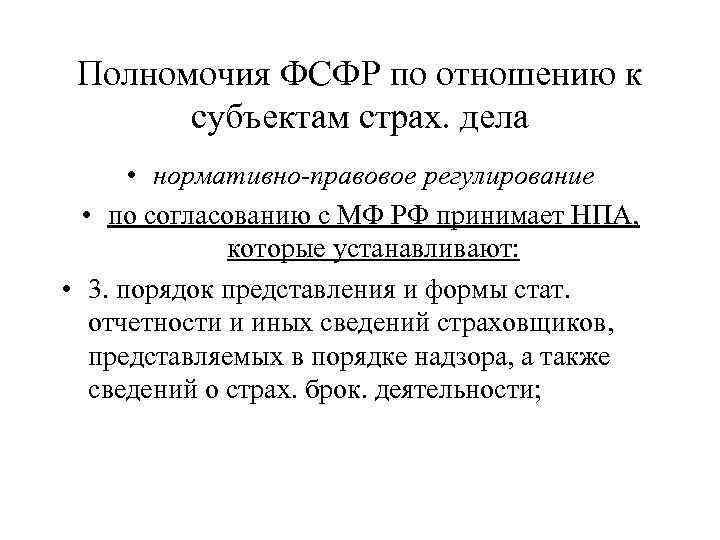 Полномочия ФСФР по отношению к субъектам страх. дела

• нормативно-правовое регулирование

• по согласованию с МФ РФ принимает НПА, которые устанавливают:

• 3. порядок представления и формы стат. отчетности и иных сведений страховщиков, представляемых в порядке надзора, а также сведений о страх. брок. деятельности;